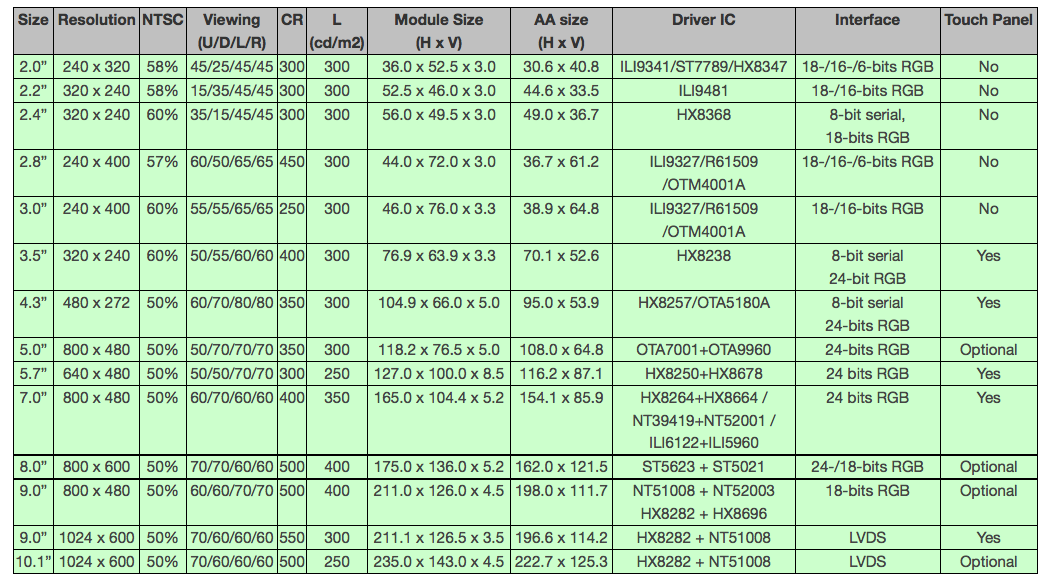 | Size | Resolution | NTSC | Viewing (U/D/L/R) | CR | L (cd/m2) | Module Size (H x V) | AA size (H x V) | Driver IC | Interface | Touch Panel |
|---|---|---|---|---|---|---|---|---|---|---|
| 2.0” | 240 x 320 | 58% | 45/25/45/45 | 300 | 300 | 36.0 x 52.5 x 3.0 | 30.6 x 40.8 | ILI9341/ST7789/HX8347 | 18-/16-/6-bits RGB | No |
| 2.2” | 320 x 240 | 58% | 15/35/45/45 | 300 | 300 | 52.5 x 46.0 x 3.0 | 44.6 x 33.5 | ILI9481 | 18-/16-bits RGB | No |
| 2.4” | 320 x 240 | 60% | 35/15/45/45 | 300 | 300 | 56.0 x 49.5 x 3.0 | 49.0 x 36.7 | HX8368 | 8-bit serial, 18-bits RGB | No |
| 2.8” | 240 x 400 | 57% | 60/50/65/65 | 450 | 300 | 44.0 x 72.0 x 3.0 | 36.7 x 61.2 | ILI9327/R61509 /OTM4001A | 18-/16-/6-bits RGB | No |
| 3.0” | 240 x 400 | 60% | 55/55/65/65 | 250 | 300 | 46.0 x 76.0 x 3.3 | 38.9 x 64.8 | ILI9327/R61509 /OTM4001A | 18-/16-bits RGB | No |
| 3.5” | 320 x 240 | 60% | 50/55/60/60 | 400 | 300 | 76.9 x 63.9 x 3.3 | 70.1 x 52.6 | HX8238 | 8-bit serial 24-bit RGB | Yes |
| 4.3” | 480 x 272 | 50% | 60/70/80/80 | 350 | 300 | 104.9 x 66.0 x 5.0 | 95.0 x 53.9 | HX8257/OTA5180A | 8-bit serial 24-bits RGB | Yes |
| 5.0” | 800 x 480 | 50% | 50/70/70/70 | 350 | 300 | 118.2 x 76.5 x 5.0 | 108.0 x 64.8 | OTA7001+OTA9960 | 24-bits RGB | Optional |
| 5.7” | 640 x 480 | 50% | 50/50/70/70 | 300 | 250 | 127.0 x 100.0 x 8.5 | 116.2 x 87.1 | HX8250+HX8678 | 24 bits RGB | Yes |
| 7.0” | 800 x 480 | 50% | 60/70/60/60 | 400 | 350 | 165.0 x 104.4 x 5.2 | 154.1 x 85.9 | HX8264+HX8664 / NT39419+NT52001 / ILI6122+ILI5960 | 24 bits RGB | Yes |
| 8.0” | 800 x 600 | 50% | 70/70/60/60 | 500 | 400 | 175.0 x 136.0 x 5.2 | 162.0 x 121.5 | ST5623 + ST5021 | 24-/18-bits RGB | Optional |
| 9.0” | 800 x 480 | 50% | 60/60/70/70 | 500 | 400 | 211.0 x 126.0 x 4.5 | 198.0 x 111.7 | NT51008 + NT52003 HX8282 + HX8696 | 18-bits RGB | Optional |
| 9.0” | 1024 x 600 | 50% | 70/60/60/60 | 550 | 300 | 211.1 x 126.5 x 3.5 | 196.6 x 114.2 | HX8282 + NT51008 | LVDS | Yes |
| 10.1” | 1024 x 600 | 50% | 70/60/60/60 | 500 | 250 | 235.0 x 143.0 x 4.5 | 222.7 x 125.3 | HX8282 + NT51008 | LVDS | Optional |